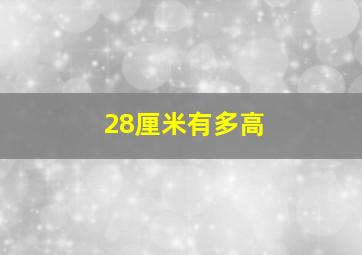 28厘米有多高